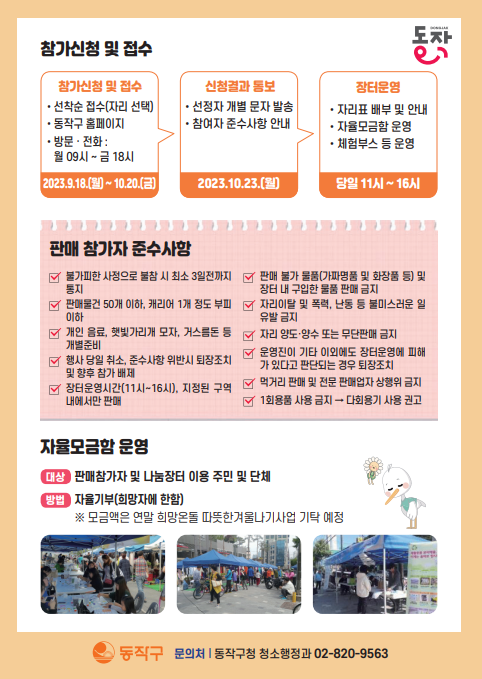 참가신청 및 접수

DONGJAK
동작

참가신청 및 접수
• 선착순 접수(자리 선택)
• 동작구 홈페이지
• 방문 · 전화 : 월 09시 ~ 금 18시
2023.9.18.(월) ~ 10.20.(금)

신청결과 통보
• 선정자 개별 문자 발송
• 참여자 준수사항 안내
2023.10.23.(월)

장터운영
• 자리표 배부 및 안내
• 자율모금함 운영
• 체험부스 등 운영
당일 11시 ~ 16시

판매 참가자 준수사항

불가피한 사정으로 불참 시 최소 3일전까지 통지

판매물건 50개 이하, 캐리어 1개 정도 부피 이하

개인 음료, 햇빛가리개 모자, 거스름돈 등 개별준비

행사 당일 취소, 준수사항 위반시 퇴장조치 및 향후 참가 배제

장터운영시간(11시~16시), 지정된 구역 내에서만 판매

판매 불가 물품(가짜명품 및 화장품 등) 및 장터 내 구입한 물품 판매 금지

자리이탈 및 폭력, 난동 등 불미스러운 일 유발 금지

자리 양도·양수 또는 무단판매 금지

운영진이 기타 이외에도 장터운영에 피해가 있다고 판단되는 경우 퇴장조치

먹거리 판매 및 전문 판매업자 상행위 금지

1회용품 사용 금지 → 다회용기 사용 권고

자율모금함 운영

대상 판매참가자 및 나눔장터 이용 주민 및 단체

방법 자율기부(희망자에 한함)
※ 모금액은 연말 희망온돌 따뜻한겨울나기사업 기탁 예정

동작구 문의처 | 동작구청 청소행정과 02-820-9563